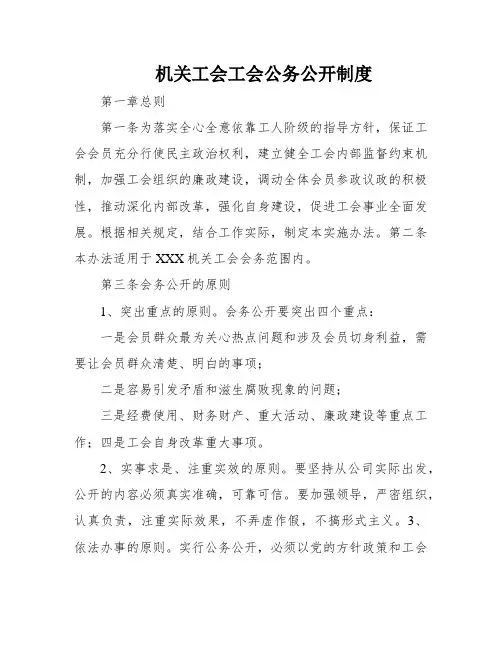 机关工会工会公务公开制度

第一章总则

第一条为落实全心全意依靠工人阶级的指导方针，保证工会会员充分行使民主政治权利，建立健全工会内部监督约束机制，加强工会组织的廉政建设，调动全体会员参政议政的积极性，推动深化内部改革，强化自身建设，促进工会事业全面发展。根据相关规定，结合工作实际，制定本实施办法。第二条本办法适用于XXX机关工会会务范围内。

第三条会务公开的原则

1、突出重点的原则。会务公开要突出四个重点：

一是会员群众最为关心热点问题和涉及会员切身利益，需要让会员群众清楚、明白的事项；

二是容易引发矛盾和滋生腐败现象的问题；

三是经费使用、财务财产、重大活动、廉政建设等重点工作；四是工会自身改革重大事项。

2、实事求是、注重实效的原则。要坚持从公司实际出发，公开的内容必须真实准确，可靠可信。要加强领导，严密组织，认真负责，注重实际效果，不弄虚作假，不搞形式主义。3、依法办事的原则。实行公务公开，必须以党的方针政策和工会